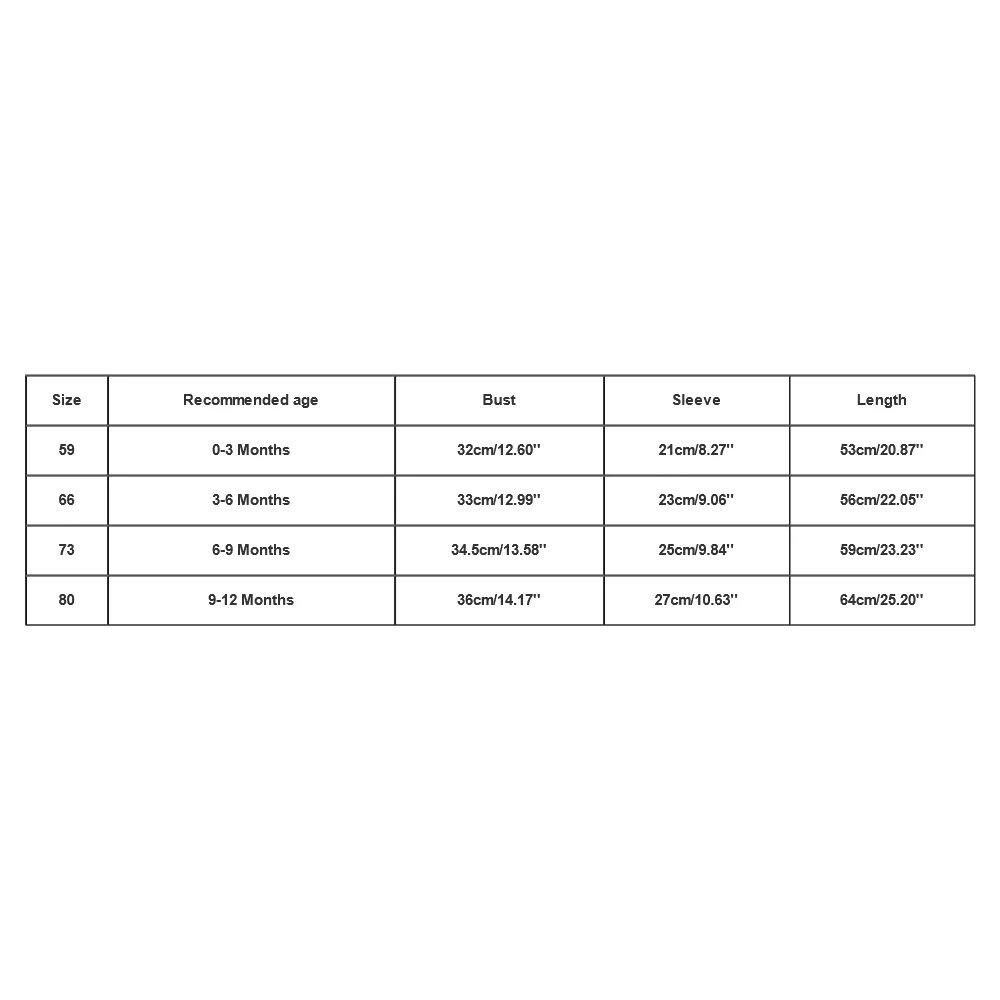 | Size | Recommended age | Bust | Sleeve | Length |
|---|---|---|---|---|
| 59 | 0-3 Months | 32cm/12.60'' | 21cm/8.27'' | 53cm/20.87'' |
| 66 | 3-6 Months | 33cm/12.99'' | 23cm/9.06'' | 56cm/22.05'' |
| 73 | 6-9 Months | 34.5cm/13.58'' | 25cm/9.84'' | 59cm/23.23'' |
| 80 | 9-12 Months | 36cm/14.17'' | 27cm/10.63'' | 64cm/25.20'' |